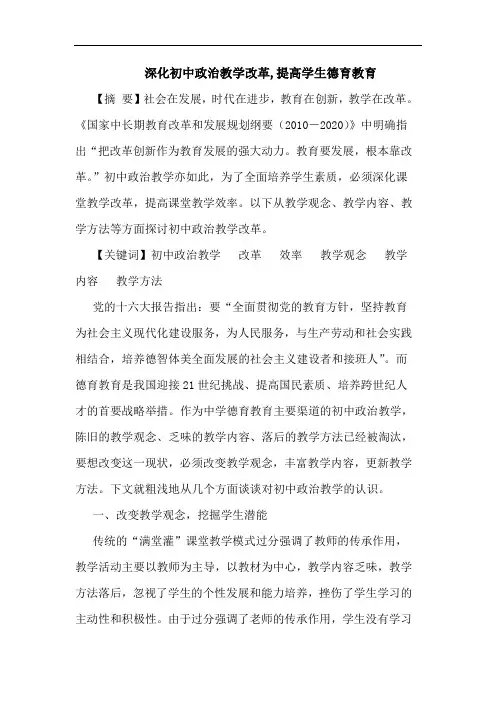 深化初中政治教学改革,提高学生德育教育

【摘 要】社会在发展，时代在进步，教育在创新，教学在改革。《国家中长期教育改革和发展规划纲要（2010－2020）》中明确指出“把改革创新作为教育发展的强大动力。教育要发展，根本靠改革。”初中政治教学亦如此，为了全面培养学生素质，必须深化课堂教学改革，提高课堂教学效率。以下从教学观念、教学内容、教学方法等方面探讨初中政治教学改革。

【关键词】初中政治教学 改革 效率 教学观念 教学内容 教学方法

党的十六大报告指出：要“全面贯彻党的教育方针，坚持教育为社会主义现代化建设服务，为人民服务，与生产劳动和社会实践相结合，培养德智体美全面发展的社会主义建设者和接班人”。而德育教育是我国迎接21世纪挑战、提高国民素质、培养跨世纪人才的首要战略举措。作为中学德育教育主要渠道的初中政治教学，陈旧的教学观念、乏味的教学内容、落后的教学方法已经被淘汰，要想改变这一现状，必须改变教学观念，丰富教学内容，更新教学方法。下文就粗浅地从几个方面谈谈对初中政治教学的认识。

一、改变教学观念，挖掘学生潜能

传统的“满堂灌”课堂教学模式过分强调了教师的传承作用，教学活动主要以教师为主导，以教材为中心，教学内容乏味，教学方法落后，忽视了学生的个性发展和能力培养，挫伤了学生学习的主动性和积极性。由于过分强调了老师的传承作用，学生没有学习